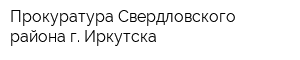 Прокуратура Свердловского района г. Иркутска